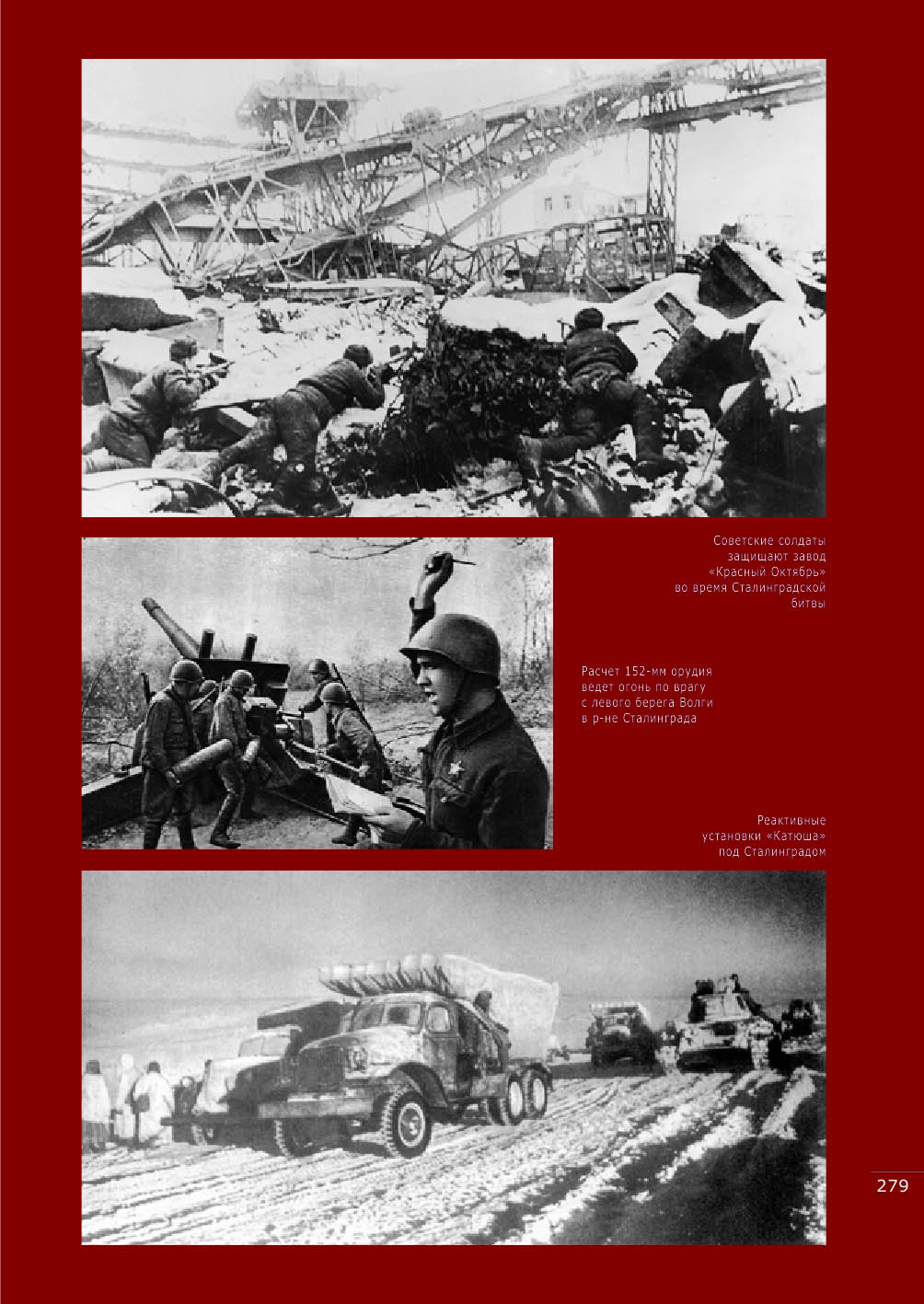 Советские солдаты защищают завод «Красный Октябрь» во время Сталинградской битвы

Расчет 152-мм орудия ведет огонь по врагу с левого берега Волги в р-не Сталинграда

Реактивные установки «Катюша» под Сталинградом

279